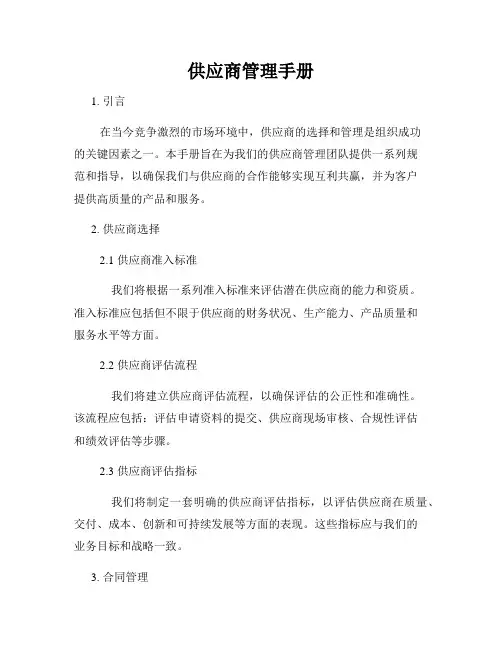 供应商管理手册

1. 引言

在当今竞争激烈的市场环境中，供应商的选择和管理是组织成功的关键因素之一。本手册旨在为我们的供应商管理团队提供一系列规范和指导，以确保我们与供应商的合作能够实现互利共赢，并为客户提供高质量的产品和服务。

2. 供应商选择

2.1 供应商准入标准

我们将根据一系列准入标准来评估潜在供应商的能力和资质。准入标准应包括但不限于供应商的财务状况、生产能力、产品质量和服务水平等方面。

2.2 供应商评估流程

我们将建立供应商评估流程，以确保评估的公正性和准确性。该流程应包括：评估申请资料的提交、供应商现场审核、合规性评估和绩效评估等步骤。

2.3 供应商评估指标

我们将制定一套明确的供应商评估指标，以评估供应商在质量、交付、成本、创新和可持续发展等方面的表现。这些指标应与我们的业务目标和战略一致。

3. 合同管理